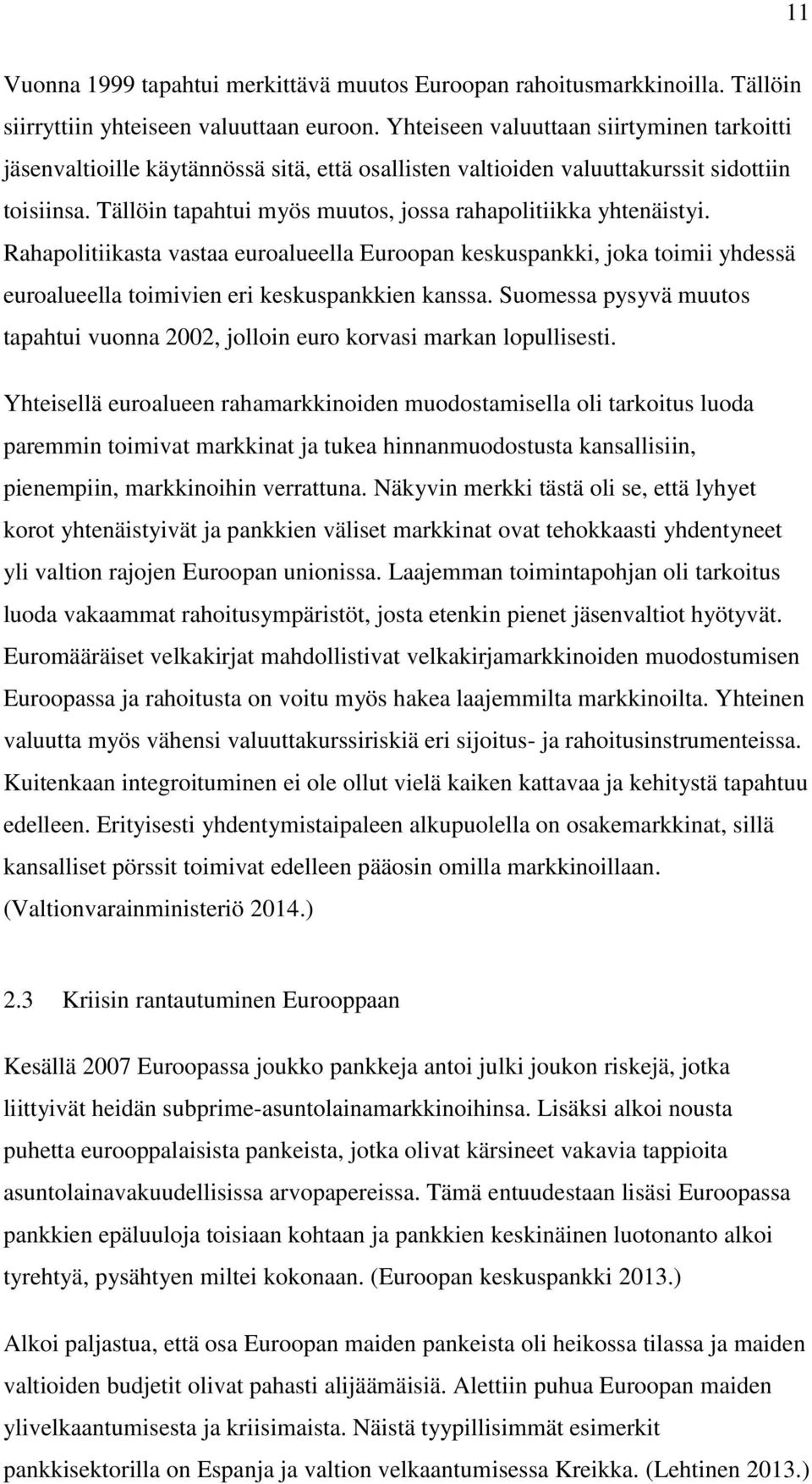 11

Vuonna 1999 tapahtui merkittävä muutos Euroopan rahoitusmarkkinoilla. Tällöin siirryttiin yhteiseen valuuttaan euroon. Yhteiseen valuuttaan siirtyminen tarkoitti jäsenvaltioille käytännössä sitä, että osallisten valtioiden valuuttakurssit sidottiin toisiinsa. Tällöin tapahtui myös muutos, jossa rahapolitiikka yhtenäistyi. Rahapolitiikasta vastaa euroalueella Euroopan keskuspankki, joka toimii yhdessä euroalueella toimivien eri keskuspankkien kanssa. Suomessa pysyvä muutos tapahtui vuonna 2002, jolloin euro korvasi markan lopullisesti.

Yhteisellä euroalueen rahamarkkinoiden muodostamisella oli tarkoitus luoda paremmin toimivat markkinat ja tukea hinnanmuodostusta kansallisiin, pienempiin, markkinoihin verrattuna. Näkyvin merkki tästä oli se, että lyhyet korot yhtenäistyivät ja pankkien väliset markkinat ovat tehokkaasti yhdentyneet yli valtion rajojen Euroopan unionissa. Laajemman toimintapohjan oli tarkoitus luoda vakaammat rahoitusympäristöt, josta etenkin pienet jäsenvaltiot hyötyvät. Euromääräiset velkakirjat mahdollistivat velkakirjamarkkinoiden muodostumisen Euroopassa ja rahoitusta on voitu myös hakea laajemmilta markkinoilta. Yhteinen valuutta myös vähensi valuuttakurssiriskiä eri sijoitus- ja rahoitusinstrumenteissa. Kuitenkaan integroituminen ei ole ollut vielä kaiken kattavaa ja kehitystä tapahtuu edelleen. Erityisesti yhdentymistaipaleen alkupuolella on osakemarkkinat, sillä kansalliset pörssit toimivat edelleen pääosin omilla markkinoillaan. (Valtionvarainministeriö 2014.)

2.3 Kriisin rantautuminen Eurooppaan

Kesällä 2007 Euroopassa joukko pankkeja antoi julki joukon riskejä, jotka liittyivät heidän subprime-asuntolainamarkkinoihinsa. Lisäksi alkoi nousta puhetta eurooppalaisista pankeista, jotka olivat kärsineet vakavia tappioita asuntolainavakuudellisissa arvopapereissa. Tämä entuudestaan lisäsi Euroopassa pankkien epäluuloja toisiaan kohtaan ja pankkien keskinäinen luotonanto alkoi tyrehtyä, pysähtyen miltei kokonaan. (Euroopan keskuspankki 2013.)

Alkoi paljastua, että osa Euroopan maiden pankeista oli heikossa tilassa ja maiden valtioiden budjetit olivat pahasti alijäämäisiä. Alettiin puhua Euroopan maiden ylivelkaantumisesta ja kriisimaista. Näistä tyypillisimmät esimerkit pankkisektorilla on Espanja ja valtion velkaantumisessa Kreikka. (Lehtinen 2013.)